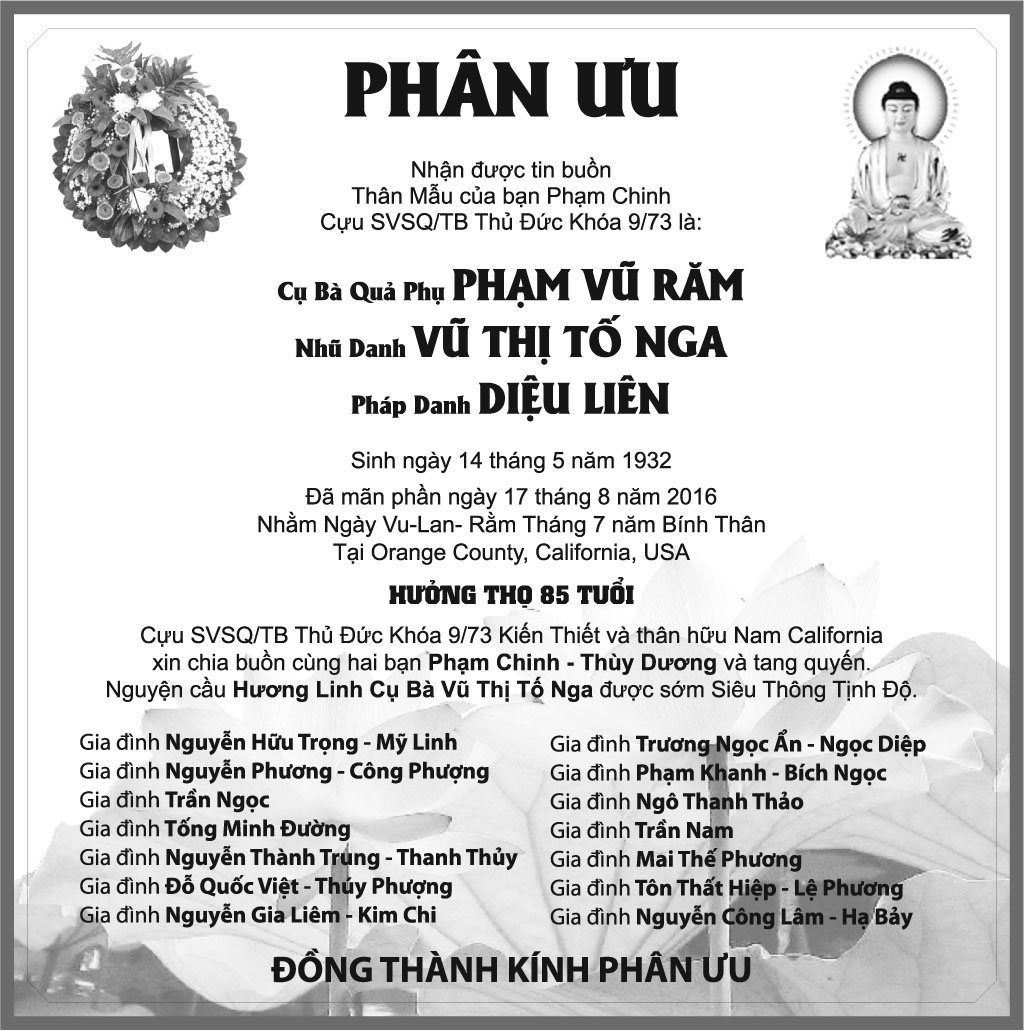 PHÂN ƯU

Nhận được tin buồn
Thân Mẫu của bạn Phạm Chinh
Cựu SVSQ/TB Thủ Đức Khóa 9/73 là:

Cụ Bà Quả Phụ PHẠM VŨ RĂM
Nhũ Danh VŨ THỊ TỐ NGA
Pháp Danh DIỆU LIÊN

Sinh ngày 14 tháng 5 năm 1932
Đã mãn phần ngày 17 tháng 8 năm 2016
Nhằm Ngày Vu-Lan- Rằm Tháng 7 năm Bính Thân
Tại Orange County, California, USA

HƯỞNG THỌ 85 TUỔI

Cựu SVSQ/TB Thủ Đức Khóa 9/73 Kiến Thiết và thân hữu Nam California xin chia buồn cùng hai bạn Phạm Chinh - Thùy Dương và tang quyến. Nguyện cầu Hương Linh Cụ Bà Vũ Thị Tố Nga được sớm Siêu Thông Tịnh Độ.

Gia đình Nguyễn Hữu Trọng - Mỹ Linh
Gia đình Nguyễn Phương - Công Phượng
Gia đình Trần Ngọc
Gia đình Tống Minh Đường
Gia đình Nguyễn Thành Trung - Thanh Thủy
Gia đình Đỗ Quốc Việt - Thúy Phượng
Gia đình Nguyễn Gia Liêm - Kim Chi

Gia đình Trương Ngọc Ẩn - Ngọc Diệp
Gia đình Phạm Khanh - Bích Ngọc
Gia đình Ngô Thanh Thảo
Gia đình Trần Nam
Gia đình Mai Thế Phương
Gia đình Tôn Thất Hiệp - Lệ Phương
Gia đình Nguyễn Công Lâm - Hạ Bảy

ĐỒNG THÀNH KÍNH PHÂN ƯU